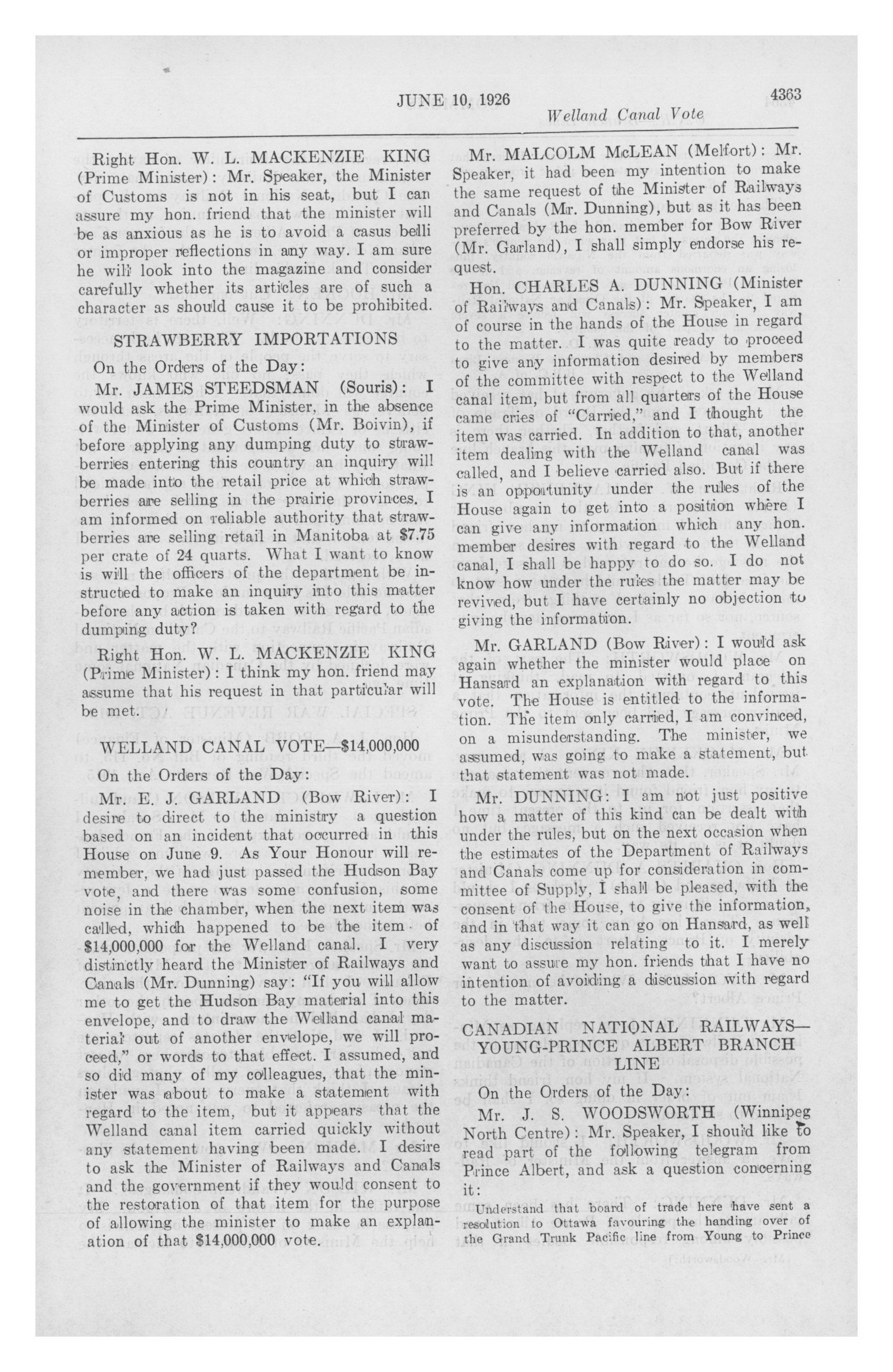 JUNE 10, 1926 4363
Welland Canal Vote

Right Hon. W. L. MACKENZIE KING (Prime Minister): Mr. Speaker, the Minister of Customs is not in his seat, but I can assure my hon. friend that the minister will be as anxious as he is to avoid a casus belli or improper reflections in any way. I am sure he will look into the magazine and consider carefully whether its articles are of such a character as should cause it to be prohibited.

STRAWBERRY IMPORTATIONS

On the Orders of the Day:

Mr. JAMES STEEDSMAN (Souris): I would ask the Prime Minister, in the absence of the Minister of Customs (Mr. Boivin), if before applying any dumping duty to strawberries entering this country an inquiry will be made into the retail price at which strawberries are selling in the prairie provinces. I am informed on reliable authority that strawberries are selling retail in Manitoba at $7.75 per crate of 24 quarts. What I want to know is will the officers of the department be instructed to make an inquiry into this matter before any action is taken with regard to the dumping duty?

Right Hon. W. L. MACKENZIE KING (Prime Minister): I think my hon. friend may assume that his request in that particular will be met.

WELLAND CANAL VOTE—$14,000,000

On the Orders of the Day:

Mr. E. J. GARLAND (Bow River): I desire to direct to the ministry a question based on an incident that occurred in this House on June 9. As Your Honour will remember, we had just passed the Hudson Bay vote, and there was some confusion, some noise in the chamber, when the next item was called, which happened to be the item of $14,000,000 for the Welland canal. I very distinctly heard the Minister of Railways and Canals (Mr. Dunning) say: "If you will allow me to get the Hudson Bay material into this envelope, and to draw the Welland canal material out of another envelope, we will proceed," or words to that effect. I assumed, and so did many of my colleagues, that the minister was about to make a statement with regard to the item, but it appears that the Welland canal item carried quickly without any statement having been made. I desire to ask the Minister of Railways and Canals and the government if they would consent to the restoration of that item for the purpose of allowing the minister to make an explanation of that $14,000,000 vote.

Mr. MALCOLM McLEAN (Melfort): Mr. Speaker, it had been my intention to make the same request of the Minister of Railways and Canals (Mr. Dunning), but as it has been preferred by the hon. member for Bow River (Mr. Garland), I shall simply endorse his request.

Hon. CHARLES A. DUNNING (Minister of Railways and Canals): Mr. Speaker, I am of course in the hands of the House in regard to the matter. I was quite ready to proceed to give any information desired by members of the committee with respect to the Welland canal item, but from all quarters of the House came cries of "Carried," and I thought the item was carried. In addition to that, another item dealing with the Welland canal was called, and I believe carried also. But if there is an opportunity under the rules of the House again to get into a position where I can give any information which any hon. member desires with regard to the Welland canal, I shall be happy to do so. I do not know how under the rules the matter may be revived, but I have certainly no objection to giving the information.

Mr. GARLAND (Bow River): I would ask again whether the minister would place on Hansard an explanation with regard to this vote. The House is entitled to the information. The item only carried, I am convinced, on a misunderstanding. The minister, we assumed, was going to make a statement, but that statement was not made.

Mr. DUNNING: I am not just positive how a matter of this kind can be dealt with under the rules, but on the next occasion when the estimates of the Department of Railways and Canals come up for consideration in committee of Supply, I shall be pleased, with the consent of the House, to give the information, and in that way it can go on Hansard, as well as any discussion relating to it. I merely want to assure my hon. friends that I have no intention of avoiding a discussion with regard to the matter.

CANADIAN NATIONAL RAILWAYS—YOUNG-PRINCE ALBERT BRANCH LINE

On the Orders of the Day:

Mr. J. S. WOODSWORTH (Winnipeg North Centre): Mr. Speaker, I should like to read part of the following telegram from Prince Albert, and ask a question concerning it:

Understand that board of trade here have sent a resolution to Ottawa favouring the handing over of the Grand Trunk Pacific line from Young to Prince